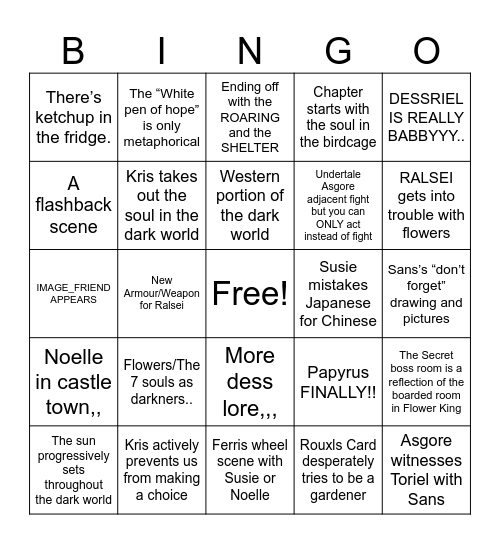 | B | I | N | G | O |
|---|---|---|---|---|
| There's ketchup in the fridge. | The "White pen of hope" is only metaphorical | Ending off with the ROARING and the SHELTER | Chapter starts with the soul in the birdcage | DESSRIEL IS REALLY BABBYYY.. |
| A flashback scene | Kris takes out the soul in the dark world | Western portion of the dark world | Undertale Asgore adjacent fight but you can ONLY act instead of fight | RALSEI gets into trouble with flowers |
| IMAGE_FRIEND APPEARS | New Armour/Weapon for Ralsei | Free! | Susie mistakes Japanese for Chinese | Sans's "don't forget" drawing and pictures |
| Noelle in castle town,, | Flowers/The 7 souls as darkners.. | More dess lore,,, | Papyrus FINALLY!! | The Secret boss room is a reflection of the boarded room in Flower King |
| The sun progressively sets throughout the dark world | Kris actively prevents us from making a choice | Ferris wheel scene with Susie or Noelle | Rouxls Card desperately tries to be a gardener | Asgore witnesses Toriel with Sans |